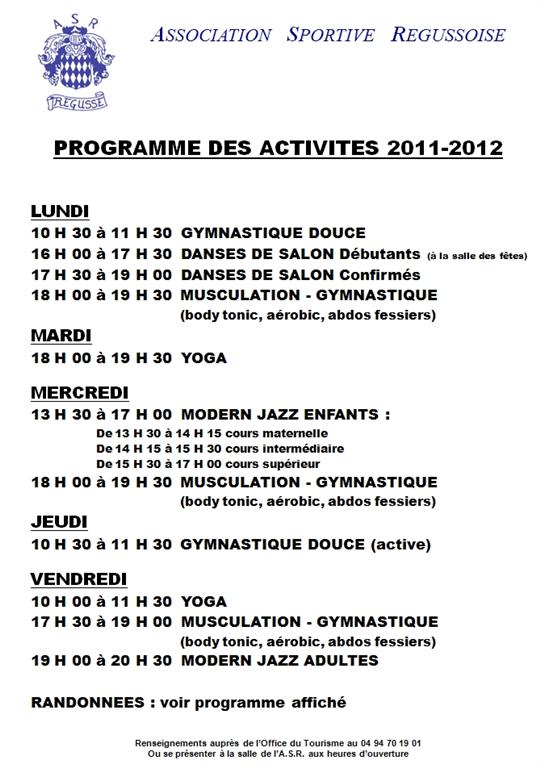 A S R

REGUSSE

ASSOCIATION SPORTIVE REGUSSOISE

PROGRAMME DES ACTIVITES 2011-2012

LUNDI
10 H 30 à 11 H 30 GYMNASTIQUE DOUCE
16 H 00 à 17 H 30 DANSES DE SALON Débutants (à la salle des fêtes)
17 H 30 à 19 H 00 DANSES DE SALON Confirmés
18 H 00 à 19 H 30 MUSCULATION - GYMNASTIQUE
(body tonic, aérobic, abdos fessiers)

MARDI
18 H 00 à 19 H 30 YOGA

MERCREDI
13 H 30 à 17 H 00 MODERN JAZZ ENFANTS :
De 13 H 30 à 14 H 15 cours maternelle
De 14 H 15 à 15 H 30 cours intermédiaire
De 15 H 30 à 17 H 00 cours supérieur
18 H 00 à 19 H 30 MUSCULATION - GYMNASTIQUE
(body tonic, aérobic, abdos fessiers)

JEUDI
10 H 30 à 11 H 30 GYMNASTIQUE DOUCE (active)

VENDREDI
10 H 00 à 11 H 30 YOGA
17 H 30 à 19 H 00 MUSCULATION - GYMNASTIQUE
(body tonic, aérobic, abdos fessiers)
19 H 00 à 20 H 30 MODERN JAZZ ADULTES

RANDONNEES : voir programme affiché

Renseignements auprès de l'Office du Tourisme au 04 94 70 19 01
Ou se présenter à la salle de l'A.S.R. aux heures d'ouverture